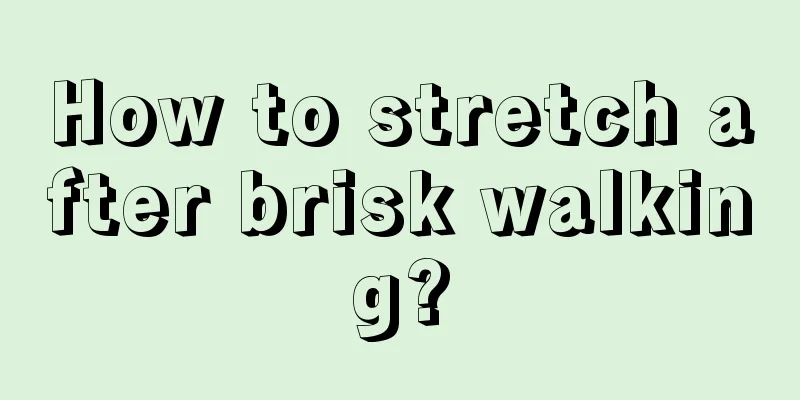 How to stretch after brisk walking?